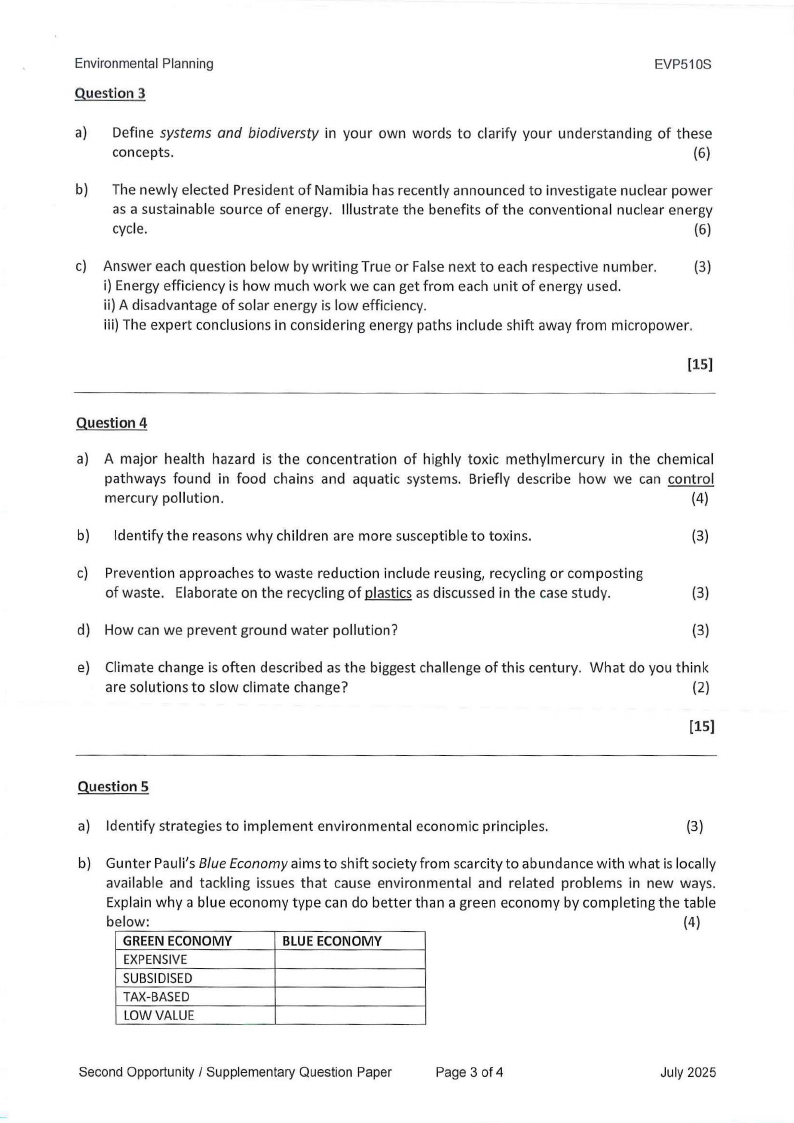 Environmental Planning EVP510S

Question 3

a) Define systems and biodiversty in your own words to clarify your understanding of these concepts. (6)

b) The newly elected President of Namibia has recently announced to investigate nuclear power as a sustainable source of energy. Illustrate the benefits of the conventional nuclear energy cycle. (6)

c) Answer each question below by writing True or False next to each respective number. (3)
i) Energy efficiency is how much work we can get from each unit of energy used.
ii) A disadvantage of solar energy is low efficiency.
iii) The expert conclusions in considering energy paths include shift away from micropower.

[15]

Question 4

a) A major health hazard is the concentration of highly toxic methylmercury in the chemical pathways found in food chains and aquatic systems. Briefly describe how we can control mercury pollution. (4)

b) Identify the reasons why children are more susceptible to toxins. (3)

c) Prevention approaches to waste reduction include reusing, recycling or composting of waste. Elaborate on the recycling of plastics as discussed in the case study. (3)

d) How can we prevent ground water pollution? (3)

e) Climate change is often described as the biggest challenge of this century. What do you think are solutions to slow climate change? (2)

[15]

Question 5

a) Identify strategies to implement environmental economic principles. (3)

b) Gunter Pauli's Blue Economy aims to shift society from scarcity to abundance with what is locally available and tackling issues that cause environmental and related problems in new ways. Explain why a blue economy type can do better than a green economy by completing the table below: (4)

| GREEN ECONOMY | BLUE ECONOMY |
|---|---|
| EXPENSIVE | |
| SUBSIDISED | |
| TAX-BASED | |
| LOW VALUE | |

Second Opportunity / Supplementary Question Paper Page 3 of 4 July 2025